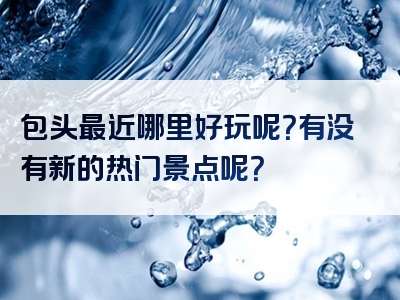 包头最近哪里好玩呢?有没有新的热门景点呢?